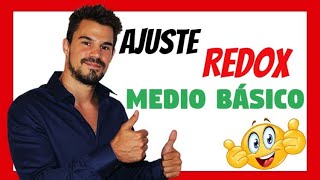 AJUSTE
REDOX
MEDIO BÁSICO